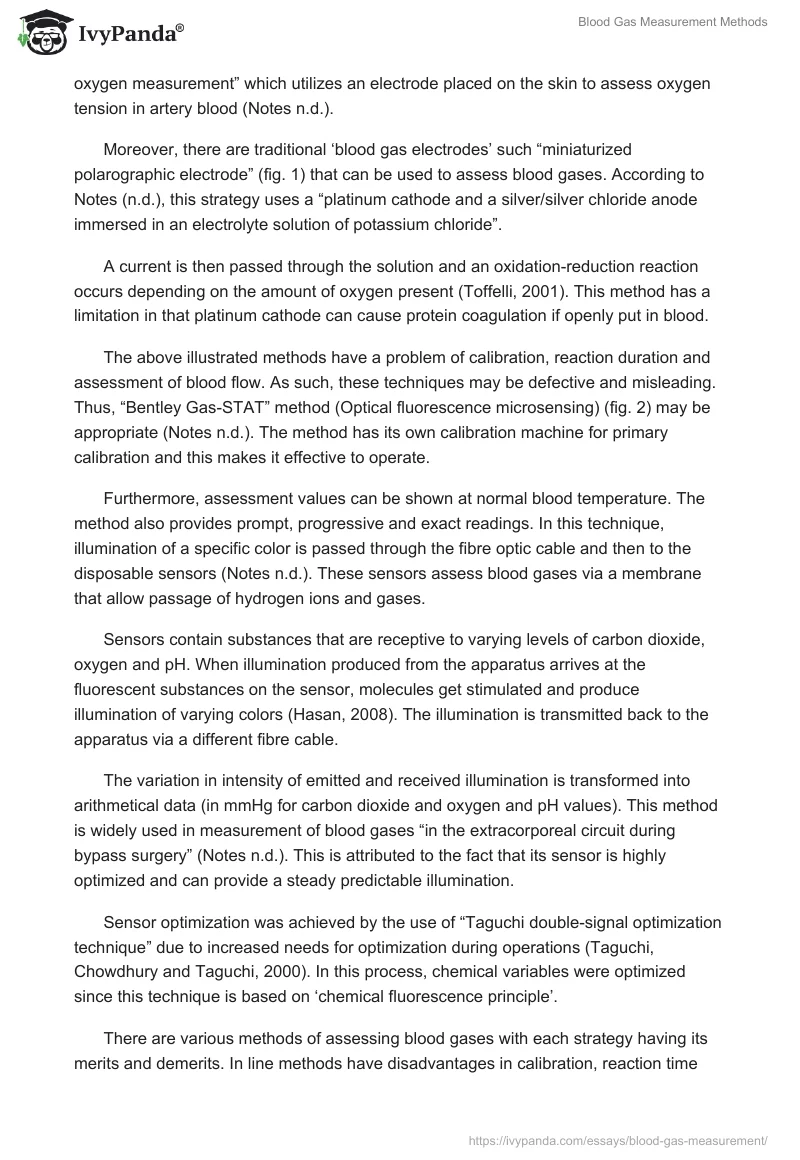 IvyPanda®

Blood Gas Measurement Methods

oxygen measurement” which utilizes an electrode placed on the skin to assess oxygen tension in artery blood (Notes n.d.).

Moreover, there are traditional ‘blood gas electrodes’ such “miniaturized polarographic electrode” (fig. 1) that can be used to assess blood gases. According to Notes (n.d.), this strategy uses a “platinum cathode and a silver/silver chloride anode immersed in an electrolyte solution of potassium chloride”.

A current is then passed through the solution and an oxidation-reduction reaction occurs depending on the amount of oxygen present (Toffelli, 2001). This method has a limitation in that platinum cathode can cause protein coagulation if openly put in blood.

The above illustrated methods have a problem of calibration, reaction duration and assessment of blood flow. As such, these techniques may be defective and misleading. Thus, “Bentley Gas-STAT” method (Optical fluorescence microsensing) (fig. 2) may be appropriate (Notes n.d.). The method has its own calibration machine for primary calibration and this makes it effective to operate.

Furthermore, assessment values can be shown at normal blood temperature. The method also provides prompt, progressive and exact readings. In this technique, illumination of a specific color is passed through the fibre optic cable and then to the disposable sensors (Notes n.d.). These sensors assess blood gases via a membrane that allow passage of hydrogen ions and gases.

Sensors contain substances that are receptive to varying levels of carbon dioxide, oxygen and pH. When illumination produced from the apparatus arrives at the fluorescent substances on the sensor, molecules get stimulated and produce illumination of varying colors (Hasan, 2008). The illumination is transmitted back to the apparatus via a different fibre cable.

The variation in intensity of emitted and received illumination is transformed into arithmetical data (in mmHg for carbon dioxide and oxygen and pH values). This method is widely used in measurement of blood gases “in the extracorporeal circuit during bypass surgery” (Notes n.d.). This is attributed to the fact that its sensor is highly optimized and can provide a steady predictable illumination.

Sensor optimization was achieved by the use of “Taguchi double-signal optimization technique” due to increased needs for optimization during operations (Taguchi, Chowdhury and Taguchi, 2000). In this process, chemical variables were optimized since this technique is based on ‘chemical fluorescence principle’.

There are various methods of assessing blood gases with each strategy having its merits and demerits. In line methods have disadvantages in calibration, reaction time

https://ivypanda.com/essays/blood-gas-measurement/